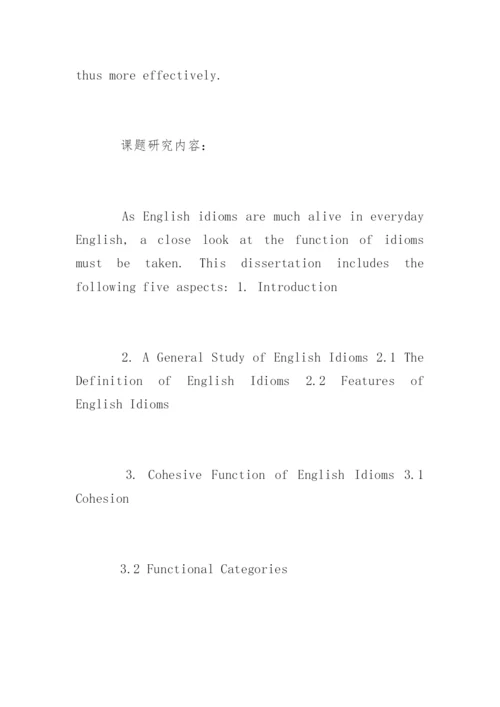 thus more effectively.

课题研究内容：

As English idioms are much alive in everyday English, a close look at the function of idioms must be taken. This dissertation includes the following five aspects: 1. Introduction

2. A General Study of English Idioms 2.1 The Definition of English Idioms 2.2 Features of English Idioms

3. Cohesive Function of English Idioms 3.1 Cohesion

3.2 Functional Categories